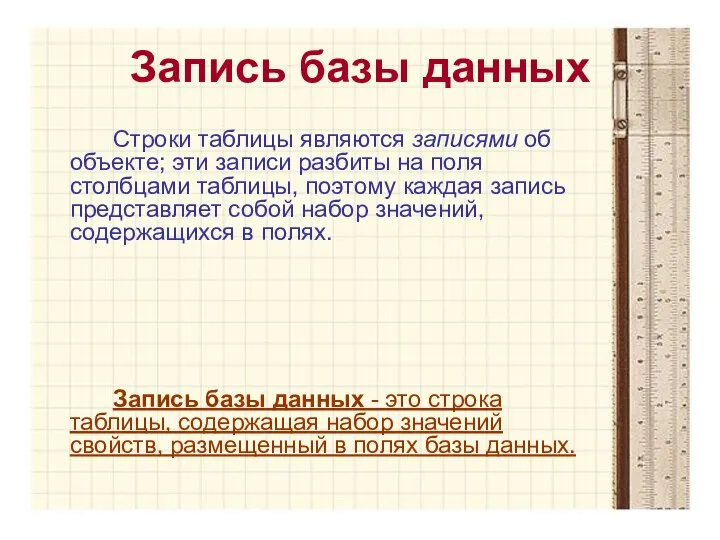 Запись базы данных

Строки таблицы являются записями об объекте; эти записи разбиты на поля столбцами таблицы, поэтому каждая запись представляет собой набор значений, содержащихся в полях.

Запись базы данных - это строка таблицы, содержащая набор значений свойств, размещенный в полях базы данных.